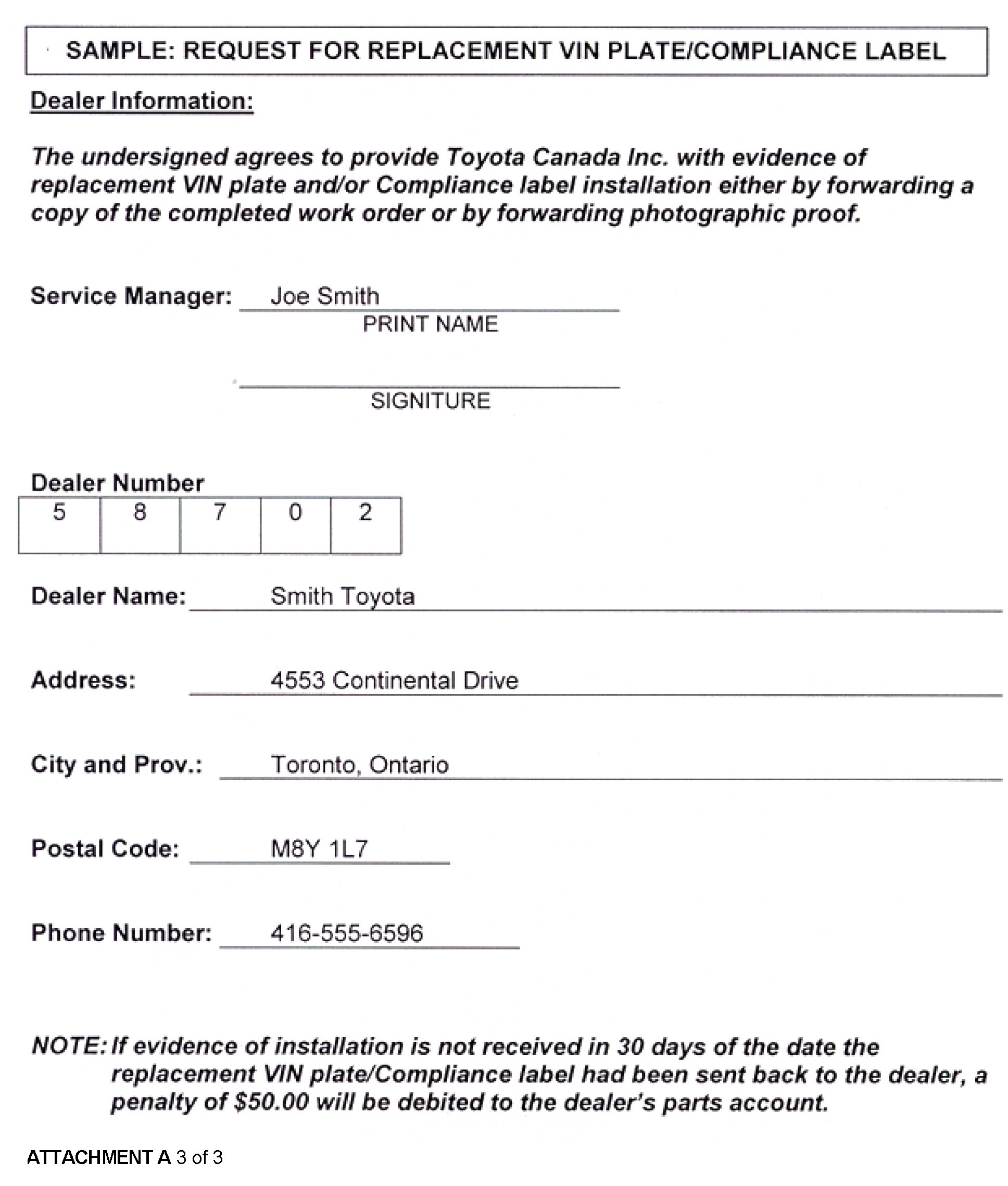 SAMPLE: REQUEST FOR REPLACEMENT VIN PLATE/COMPLIANCE LABEL

Dealer Information:

The undersigned agrees to provide Toyota Canada Inc. with evidence of replacement VIN plate and/or Compliance label installation either by forwarding a copy of the completed work order or by forwarding photographic proof.

Service Manager: Joe Smith
PRINT NAME

SIGNITURE

Dealer Number

| 5 | 8 | 7 | 0 | 2 |
|---|---|---|---|---|

Dealer Name: Smith Toyota

Address: 4553 Continental Drive

City and Prov.: Toronto, Ontario

Postal Code: M8Y 1L7

Phone Number: 416-555-6596

NOTE: If evidence of installation is not received in 30 days of the date the replacement VIN plate/Compliance label had been sent back to the dealer, a penalty of $50.00 will be debited to the dealer's parts account.

ATTACHMENT A 3 of 3